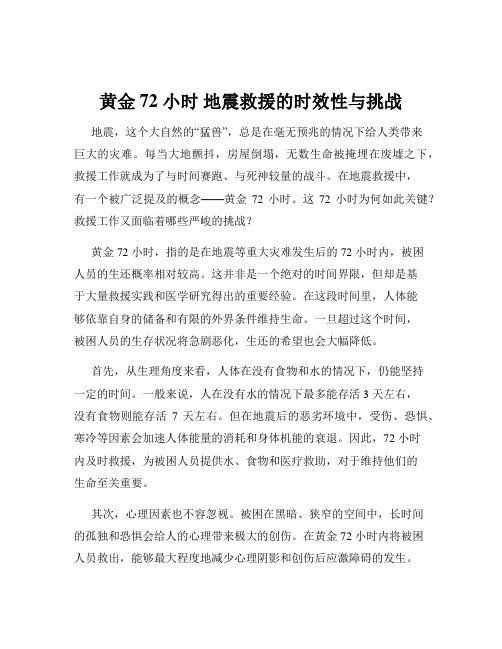 黄金 72 小时 地震救援的时效性与挑战

地震，这个大自然的“猛兽”，总是在毫无预兆的情况下给人类带来巨大的灾难。每当大地颤抖，房屋倒塌，无数生命被掩埋在废墟之下，救援工作就成为了与时间赛跑、与死神较量的战斗。在地震救援中，有一个被广泛提及的概念——黄金 72 小时。这 72 小时为何如此关键？救援工作又面临着哪些严峻的挑战？

黄金 72 小时，指的是在地震等重大灾难发生后的 72 小时内，被困人员的生还概率相对较高。这并非是一个绝对的时间界限，但却是基于大量救援实践和医学研究得出的重要经验。在这段时间里，人体能够依靠自身的储备和有限的外界条件维持生命。一旦超过这个时间，被困人员的生存状况将急剧恶化，生还的希望也会大幅降低。

首先，从生理角度来看，人体在没有食物和水的情况下，仍能坚持一定的时间。一般来说，人在没有水的情况下最多能存活 3 天左右，没有食物则能存活 7 天左右。但在地震后的恶劣环境中，受伤、恐惧、寒冷等因素会加速人体能量的消耗和身体机能的衰退。因此，72 小时内及时救援，为被困人员提供水、食物和医疗救助，对于维持他们的生命至关重要。

其次，心理因素也不容忽视。被困在黑暗、狭窄的空间中，长时间的孤独和恐惧会给人的心理带来极大的创伤。在黄金 72 小时内将被困人员救出，能够最大程度地减少心理阴影和创伤后应激障碍的发生。